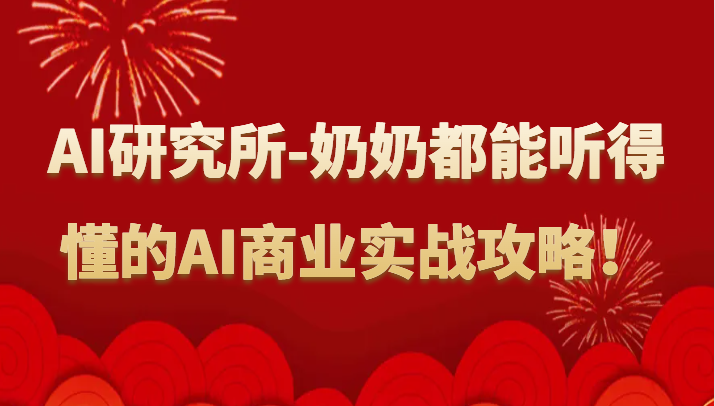 AI研究所-奶奶都能听得懂的AI商业实战攻略！